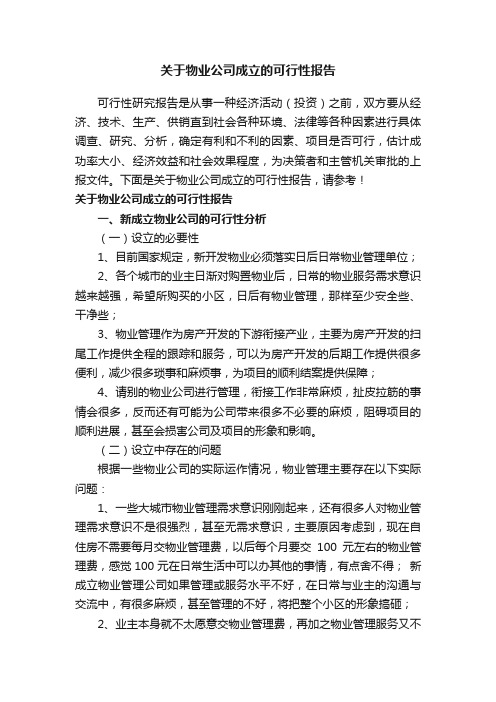 关于物业公司成立的可行性报告

可行性研究报告是从事一种经济活动（投资）之前，双方要从经济、技术、生产、供销直到社会各种环境、法律等各种因素进行具体调查、研究、分析，确定有利和不利的因素、项目是否可行，估计成功率大小、经济效益和社会效果程度，为决策者和主管机关审批的上报文件。下面是关于物业公司成立的可行性报告，请参考！

关于物业公司成立的可行性报告

一、新成立物业公司的可行性分析

（一）设立的必要性

1、目前国家规定，新开发物业必须落实日后日常物业管理单位；

2、各个城市的业主日渐对购置物业后，日常的物业服务需求意识越来越强，希望所购买的小区，日后有物业管理，那样至少安全些、干净些；

3、物业管理作为房产开发的下游衔接产业，主要为房产开发的扫尾工作提供全程的跟踪和服务，可以为房产开发的后期工作提供很多便利，减少很多琐事和麻烦事，为项目的顺利结案提供保障；

4、请别的物业公司进行管理，衔接工作非常麻烦，扯皮拉筋的事情会很多，反而还有可能为公司带来很多不必要的麻烦，阻碍项目的顺利进展，甚至会损害公司及项目的形象和影响。

（二）设立中存在的问题

根据一些物业公司的实际运作情况，物业管理主要存在以下实际问题：

1、一些大城市物业管理需求意识刚刚起来，还有很多人对物业管理需求意识不是很强烈，甚至无需求意识，主要原因考虑到，现在自住房不需要每月交物业管理费，以后每个月要交 100 元左右的物业管理费，感觉 100 元在日常生活中可以办其他的事情，有点舍不得； 新成立物业管理公司如果管理或服务水平不好，在日常与业主的沟通与交流中，有很多麻烦，甚至管理的不好，将把整个小区的形象搞砸；

2、业主本身就不太愿意交物业管理费，再加之物业管理服务又不